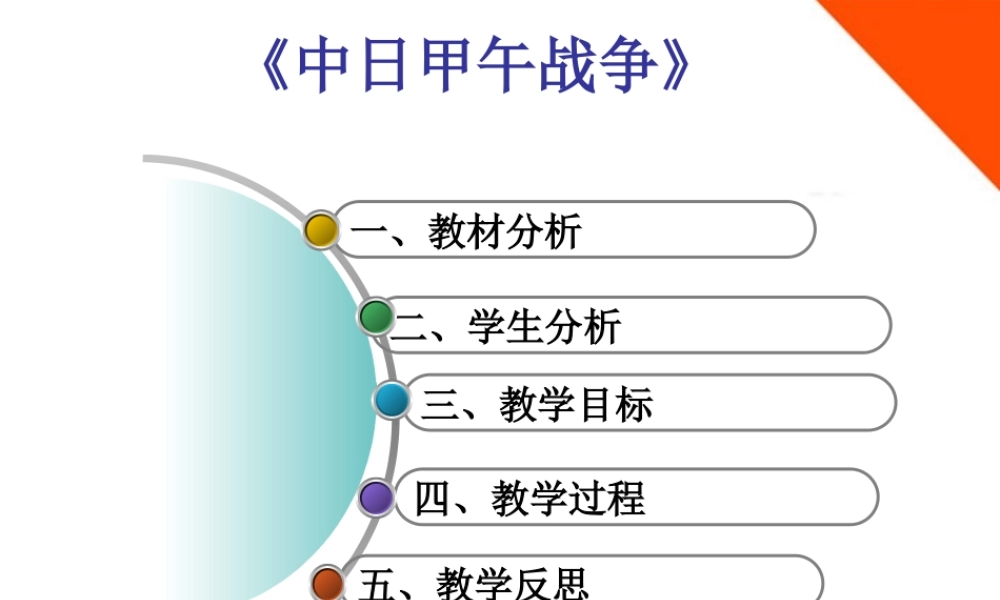 《中日甲午战争》

一、教材分析

二、学生分析

三、教学目标

四、教学过程

五、教学反思